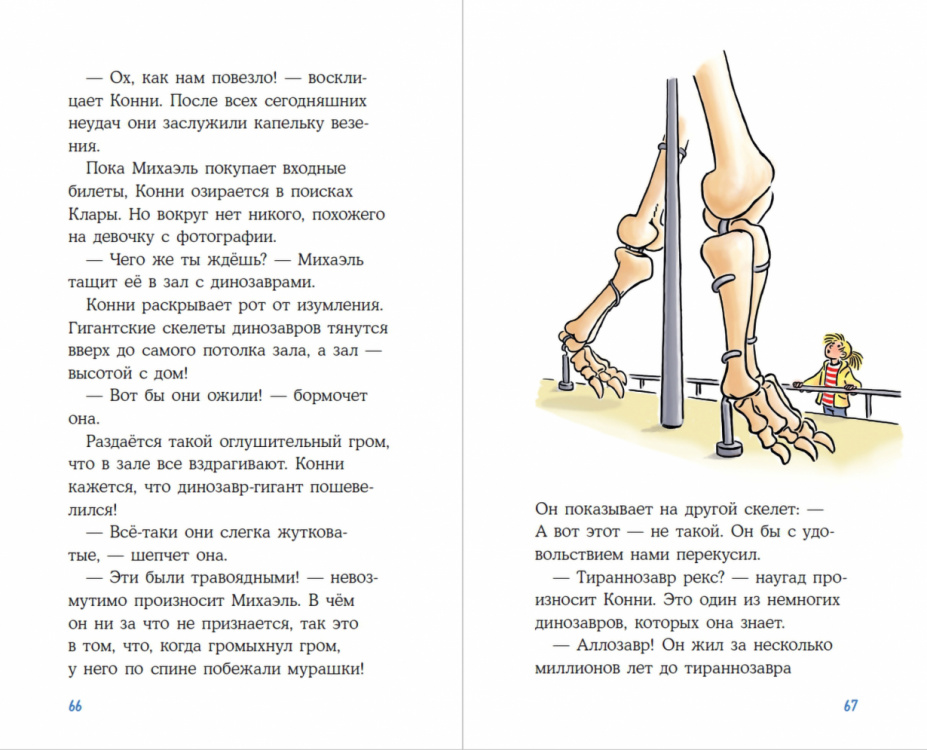 — Ох, как нам повезло! — восклицает Конни. После всех сегодняшних неудач они заслужили капельку везения.

Пока Михаэль покупает входные билеты, Конни озирается в поисках Клары. Но вокруг нет никого, похожего на девочку с фотографии.

— Чего же ты ждёшь? — Михаэль тащит её в зал с динозаврами.

Конни раскрывает рот от изумления. Гигантские скелеты динозавров тянутся вверх до самого потолка зала, а зал — высотой с дом!

— Вот бы они ожили! — бормочет она.

Раздаётся такой оглушительный гром, что в зале все вздрагивают. Конни кажется, что динозавр-гигант пошевелился!

— Всё-таки они слегка жутковатые, — шепчет она.

— Эти были травоядными! — невозмутимо произносит Михаэль. В чём он ни за что не признается, так это в том, что, когда громыхнул гром, у него по спине побежали мурашки!

66

Он показывает на другой скелет: — А вот этот — не такой. Он бы с удовольствием нами перекусил.

— Тираннозавр рекс? — наугад произносит Конни. Это один из немногих динозавров, которых она знает.

— Аллозавр! Он жил за несколько миллионов лет до тираннозавра

67